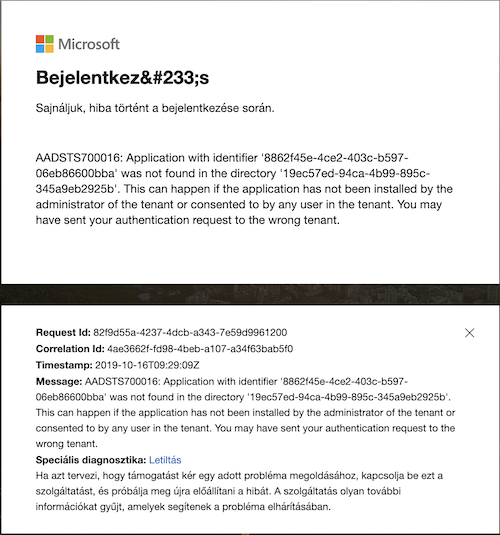 Microsoft

Bejelentkez&#233;s

Sajnáljuk, hiba történt a bejelentkezése során.

AADSTS700016: Application with identifier '8862f45e-4ce2-403c-b597-06eb86600bba' was not found in the directory '19ec57ed-94ca-4b99-895c-345a9eb2925b'. This can happen if the application has not been installed by the administrator of the tenant or consented to by any user in the tenant. You may have sent your authentication request to the wrong tenant.

Request Id: 82f9d55a-4237-4dcb-a343-7e59d9961200

Correlation Id: 4ae3662f-fd98-4beb-a107-a34f63bab5f0

Timestamp: 2019-10-16T09:29:09Z

Message: AADSTS700016: Application with identifier '8862f45e-4ce2-403c-b597-06eb86600bba' was not found in the directory '19ec57ed-94ca-4b99-895c-345a9eb2925b'. This can happen if the application has not been installed by the administrator of the tenant or consented to by any user in the tenant. You may have sent your authentication request to the wrong tenant.

Speciális diagnosztika: Letiltás

Ha azt tervezi, hogy támogatást kér egy adott probléma megoldásához, kapcsolja be ezt a szolgáltatást, és próbálja meg újra előállítani a hibát. A szolgáltatás olyan további információkat gyűjt, amelyek segítenek a probléma elhárításában.